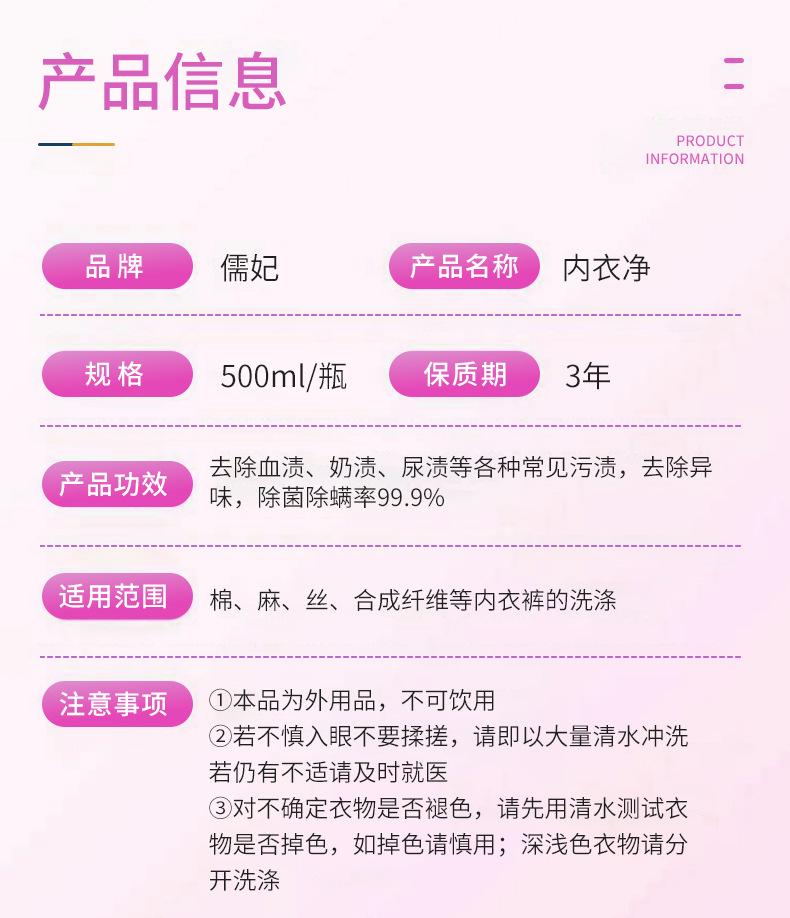 产品信息

PRODUCT INFORMATION

品牌 儒妃 产品名称 内衣净

规格 500ml/瓶 保质期 3年

产品功效 去除血渍、奶渍、尿渍等各种常见污渍，去除异味，除菌除螨率99.9%

适用范围 棉、麻、丝、合成纤维等内衣裤的洗涤

注意事项 ①本品为外用品，不可饮用
②若不慎入眼不要揉搓，请即以大量清水冲洗若仍有不适请及时就医
③对不确定衣物是否褪色，请先用清水测试衣物是否掉色，如掉色请慎用；深浅色衣物请分开洗涤